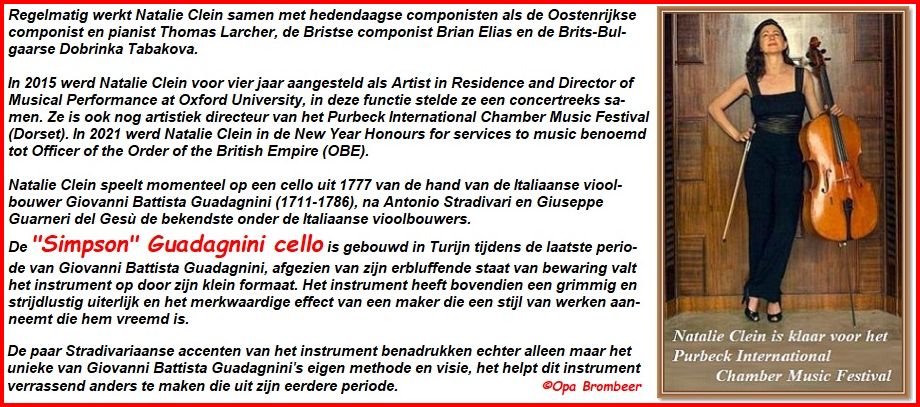 Regelmatig werkt Natalie Clein samen met hedendaagse componisten als de Oostenrijkse componist en pianist Thomas Larcher, de Bristse componist Brian Elias en de Brits-Bulgaarse Dobrinka Tabakova.

In 2015 werd Natalie Clein voor vier jaar aangesteld als Artist in Residence and Director of Musical Performance at Oxford University, in deze functie stelde ze een concertreeks samen. Ze is ook nog artistiek directeur van het Purbeck International Chamber Music Festival (Dorset). In 2021 werd Natalie Clein in de New Year Honours for services to music benoemd tot Officer of the Order of the British Empire (OBE).

Natalie Clein speelt momenteel op een cello uit 1777 van de hand van de Italiaanse vioolbouwer Giovanni Battista Guadagnini (1711-1786), na Antonio Stradivari en Giuseppe Guarneri del Gesù de bekendste onder de Italiaanse vioolbouwers.

De "Simpson" Guadagnini cello is gebouwd in Turijn tijdens de laatste periode van Giovanni Battista Guadagnini, afgezien van zijn erbluffende staat van bewaring valt het instrument op door zijn klein formaat. Het instrument heeft bovendien een grimmig en strijdlustig uiterlijk en het merkwaardige effect van een maker die een stijl van werken aanneemt die hem vreemd is.

De paar Stradivariaanse accenten van het instrument benadrukken echter alleen maar het unieke van Giovanni Battista Guadagnini's eigen methode en visie, het helpt dit instrument verrassend anders te maken die uit zijn eerdere periode.

©Opa Brombeer

Natalie Clein is klaar voor het Purbeck International Chamber Music Festival